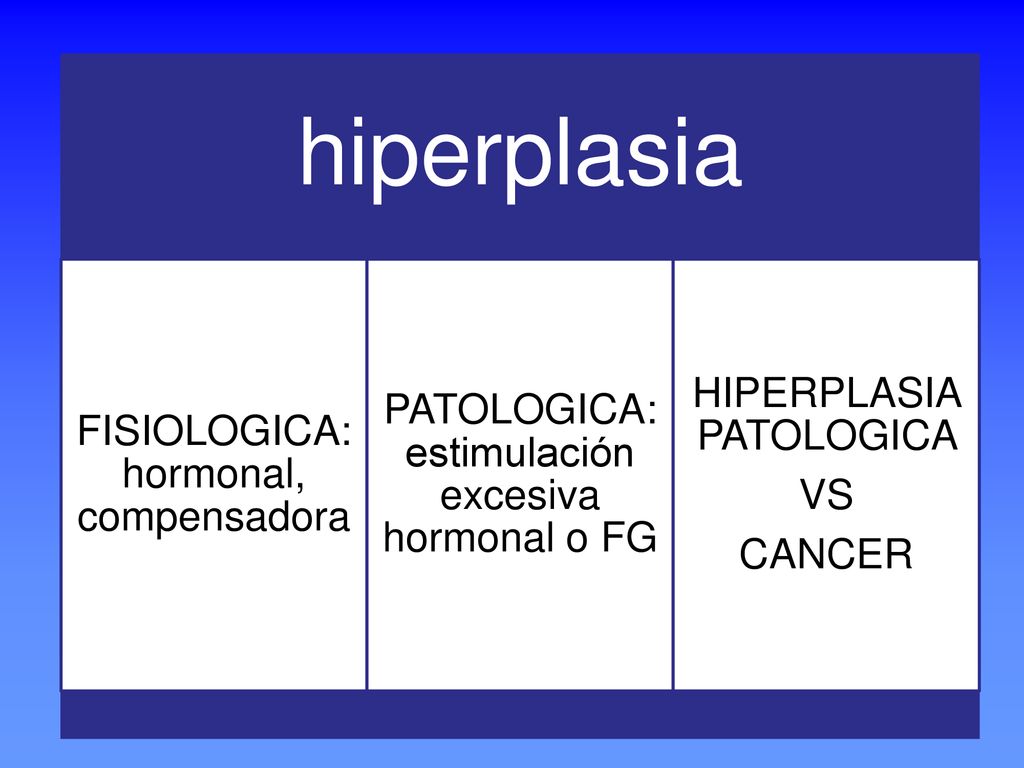 hiperplasia

FISIOLOGICA: hormonal, compensadora

PATOLOGICA: estimulación excesiva hormonal o FG

HIPERPLASIA PATOLOGICA

VS

CANCER